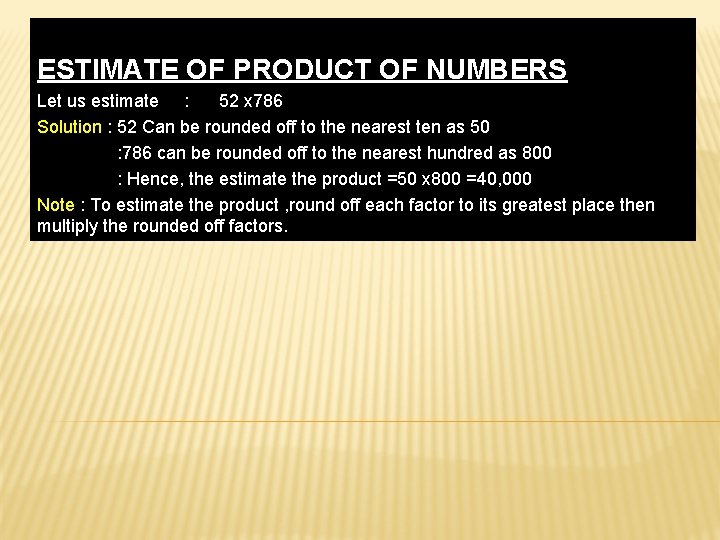 ESTIMATE OF PRODUCT OF NUMBERS

Let us estimate : 52 x786

Solution : 52 Can be rounded off to the nearest ten as 50

:786 can be rounded off to the nearest hundred as 800

: Hence, the estimate the product =50 x800 =40,000

Note : To estimate the product ,round off each factor to its greatest place then multiply the rounded off factors.